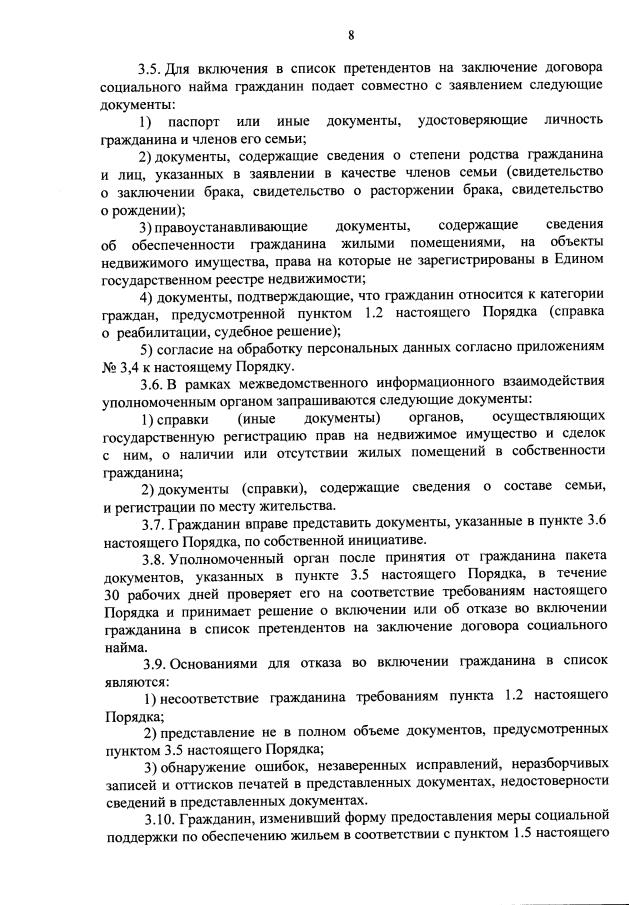 8

3.5. Для включения в список претендентов на заключение договора социального найма гражданин подает совместно с заявлением следующие документы:

1) паспорт или иные документы, удостоверяющие личность гражданина и членов его семьи;

2) документы, содержащие сведения о степени родства гражданина и лиц, указанных в заявлении в качестве членов семьи (свидетельство о заключении брака, свидетельство о расторжении брака, свидетельство о рождении);

3) правоустанавливающие документы, содержащие сведения об обеспеченности гражданина жилыми помещениями, на объекты недвижимого имущества, права на которые не зарегистрированы в Едином государственном реестре недвижимости;

4) документы, подтверждающие, что гражданин относится к категории граждан, предусмотренной пунктом 1.2 настоящего Порядка (справка о реабилитации, судебное решение);

5) согласие на обработку персональных данных согласно приложениям № 3,4 к настоящему Порядку.

3.6. В рамках межведомственного информационного взаимодействия уполномоченным органом запрашиваются следующие документы:

1) справки (иные документы) органов, осуществляющих государственную регистрацию прав на недвижимое имущество и сделок с ним, о наличии или отсутствии жилых помещений в собственности гражданина;

2) документы (справки), содержащие сведения о составе семьи, и регистрации по месту жительства.

3.7. Гражданин вправе представить документы, указанные в пункте 3.6 настоящего Порядка, по собственной инициативе.

3.8. Уполномоченный орган после принятия от гражданина пакета документов, указанных в пункте 3.5 настоящего Порядка, в течение 30 рабочих дней проверяет его на соответствие требованиям настоящего Порядка и принимает решение о включении или об отказе во включении гражданина в список претендентов на заключение договора социального найма.

3.9. Основаниями для отказа во включении гражданина в список являются:

1) несоответствие гражданина требованиям пункта 1.2 настоящего Порядка;

2) представление не в полном объеме документов, предусмотренных пунктом 3.5 настоящего Порядка;

3) обнаружение ошибок, незаверенных исправлений, неразборчивых записей и оттисков печатей в представленных документах, недостоверности сведений в представленных документах.

3.10. Гражданин, изменивший форму предоставления меры социальной поддержки по обеспечению жильем в соответствии с пунктом 1.5 настоящего